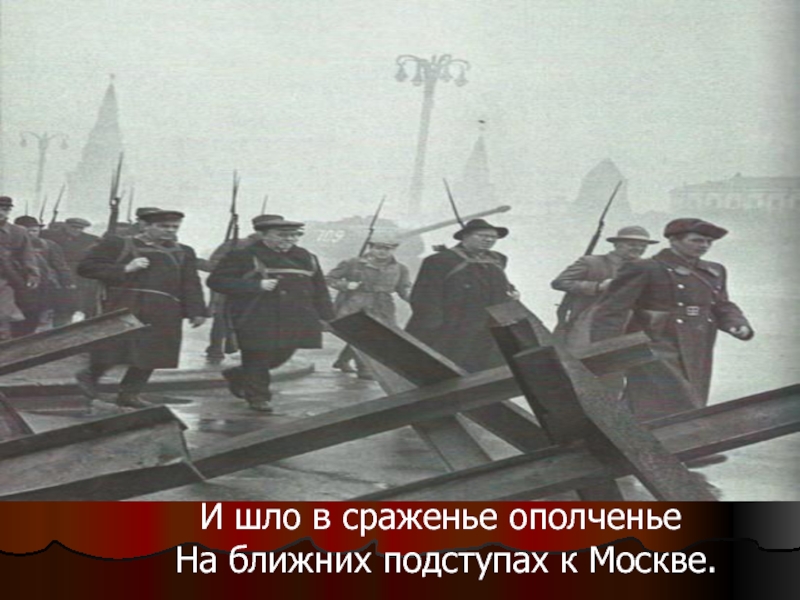 И шло в сраженье ополченье
На ближних подступах к Москве.